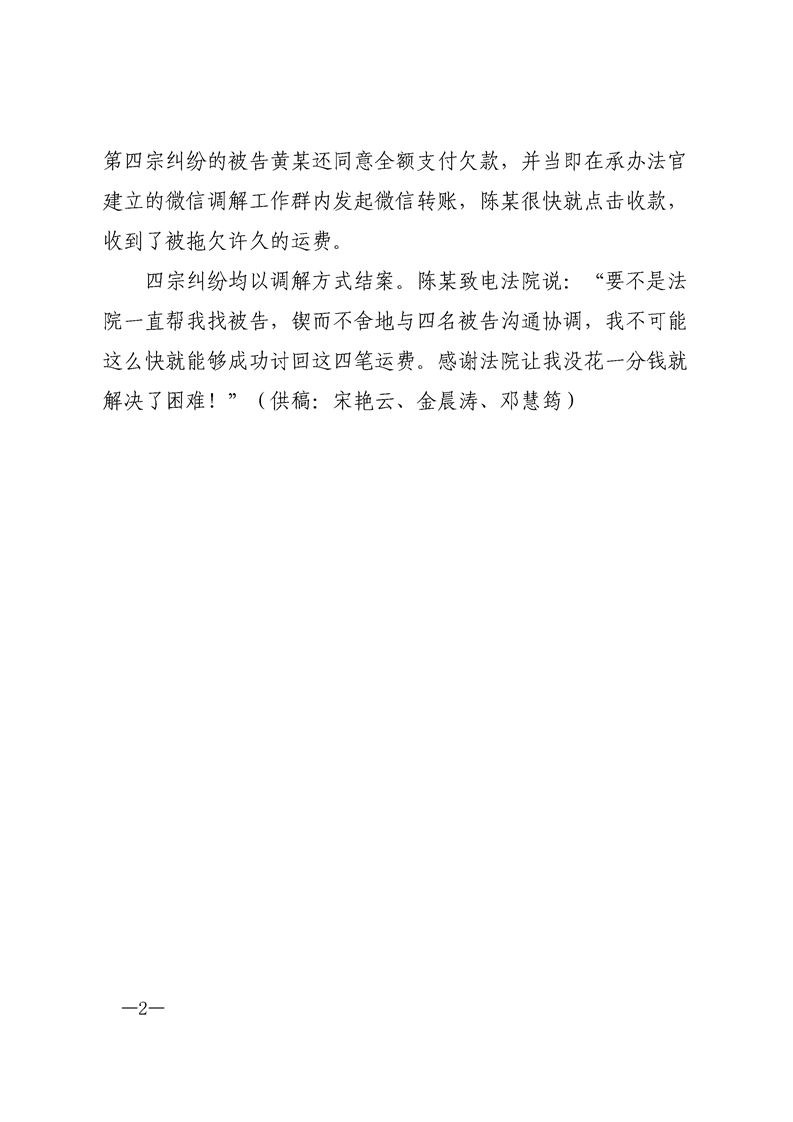 第四宗纠纷的被告黄某还同意全额支付欠款，并当即在承办法官建立的微信调解工作群内发起微信转账，陈某很快就点击收款，收到了被拖欠许久的运费。

四宗纠纷均以调解方式结案。陈某致电法院说：“要不是法院一直帮我找被告，锲而不舍地与四名被告沟通协调，我不可能这么快就能够成功讨回这四笔运费。感谢法院让我没花一分钱就解决了困难！”（供稿：宋艳云、金晨涛、邓慧筠）

—2—